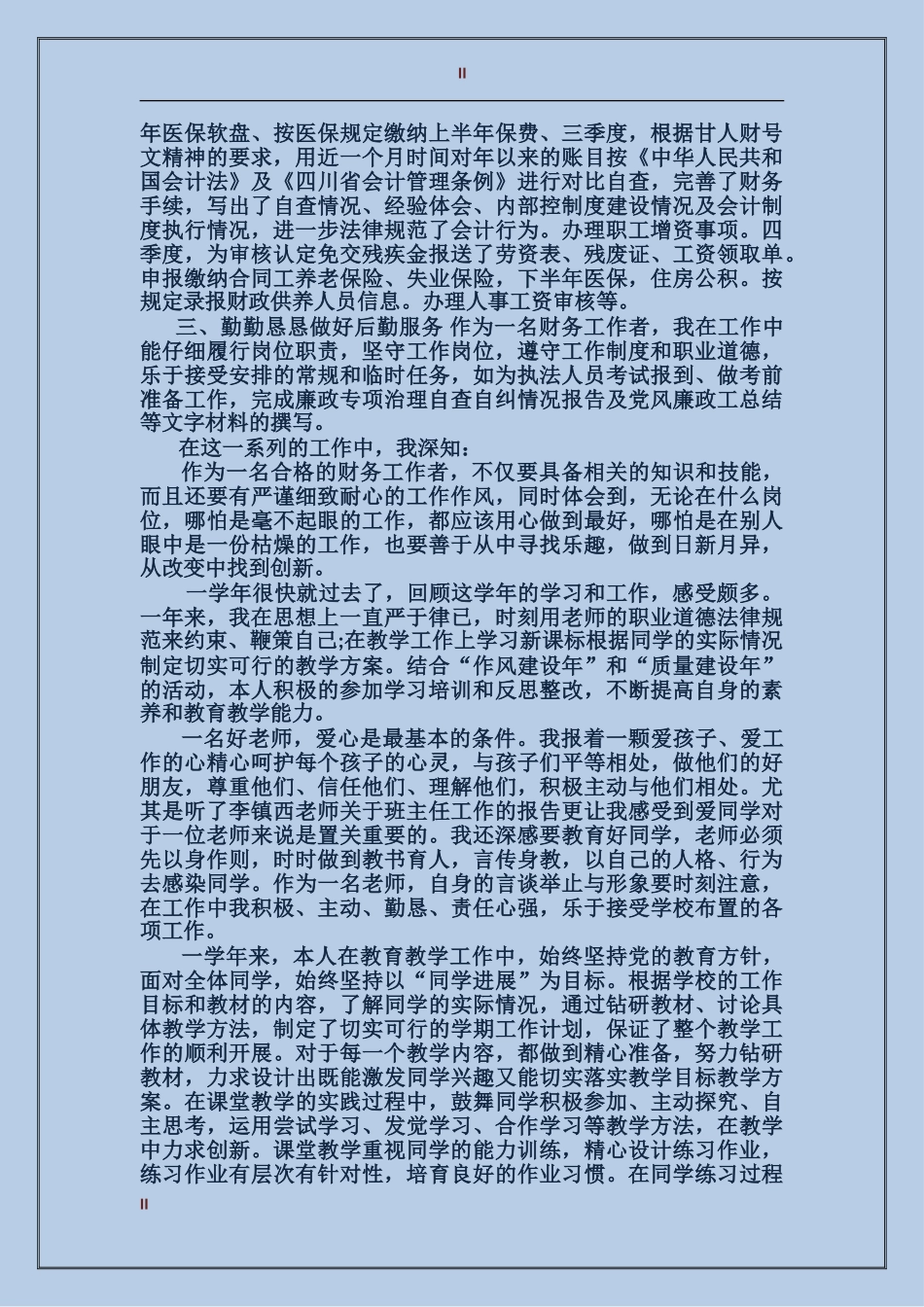 II

年医保软盘、按医保规定缴纳上半年保费、三季度，根据甘人财号文精神的要求，用近一个月时间对年以来的账目按《中华人民共和国会计法》及《四川省会计管理条例》进行对比自查，完善了财务手续，写出了自查情况、经验体会、内部控制度建设情况及会计制度执行情况，进一步法律规范了会计行为。办理职工增资事项。四季度，为审核认定免交残疾金报送了劳资表、残废证、工资领取单。申报缴纳合同工养老保险、失业保险，下半年医保，住房公积。按规定录报财政供养人员信息。办理人事工资审核等。

三、勤勤恳恳做好后勤服务 作为一名财务工作者，我在工作中能仔细履行岗位职责，坚守工作岗位，遵守工作制度和职业道德，乐于接受安排的常规和临时任务，如为执法人员考试报到、做考前准备工作，完成廉政专项治理自查自纠情况报告及党风廉政工总结等文字材料的撰写。

在这一系列的工作中，我深知：

作为一名合格的财务工作者，不仅要具备相关的知识和技能，而且还要有严谨细致耐心的工作作风，同时体会到，无论在什么岗位，哪怕是毫不起眼的工作，都应该用心做到最好，哪怕是在别人眼中是一份枯燥的工作，也要善于从中寻找乐趣，做到日新月异，从改变中找到创新。

一学年很快就过去了，回顾这学年的学习和工作，感受颇多。一年来，我在思想上一直严于律已，时刻用老师的职业道德法律规范来约束、鞭策自己;在教学工作上学习新课标根据同学的实际情况制定切实可行的教学方案。结合“作风建设年”和“质量建设年”的活动，本人积极的参加学习培训和反思整改，不断提高自身的素养和教育教学能力。

一名好老师，爱心是最基本的条件。我报着一颗爱孩子、爱工作的心精心呵护每个孩子的心灵，与孩子们平等相处，做他们的好朋友，尊重他们、信任他们、理解他们，积极主动与他们相处。尤其是听了李镇西老师关于班主任工作的报告更让我感受到爱同学对于一位老师来说是置关重要的。我还深感要教育好同学，老师必须先以身作则，时时做到教书育人，言传身教，以自己的人格、行为去感染同学。作为一名老师，自身的言谈举止与形象要时刻注意，在工作中我积极、主动、勤恳、责任心强，乐于接受学校布置的各项工作。

一学年来，本人在教育教学工作中，始终坚持党的教育方针，面对全体同学，始终坚持以“同学进展”为目标。根据学校的工作目标和教材的内容，了解同学的实际情况，通过钻研教材、讨论具体教学方法，制定了切实可行的学期工作计划，保证了整个教学工作的顺利开展。对于每一个教学内容，都做到精心准备，努力钻研教材，力求设计出既能激发同学兴趣又能切实落实教学目标教学方案。在课堂教学的实践过程中，鼓舞同学积极参加、主动探究、自主思考，运用尝试学习、发觉学习、合作学习等教学方法，在教学中力求创新。课堂教学重视同学的能力训练，精心设计练习作业，练习作业有层次有针对性，培育良好的作业习惯。在同学练习过程

II